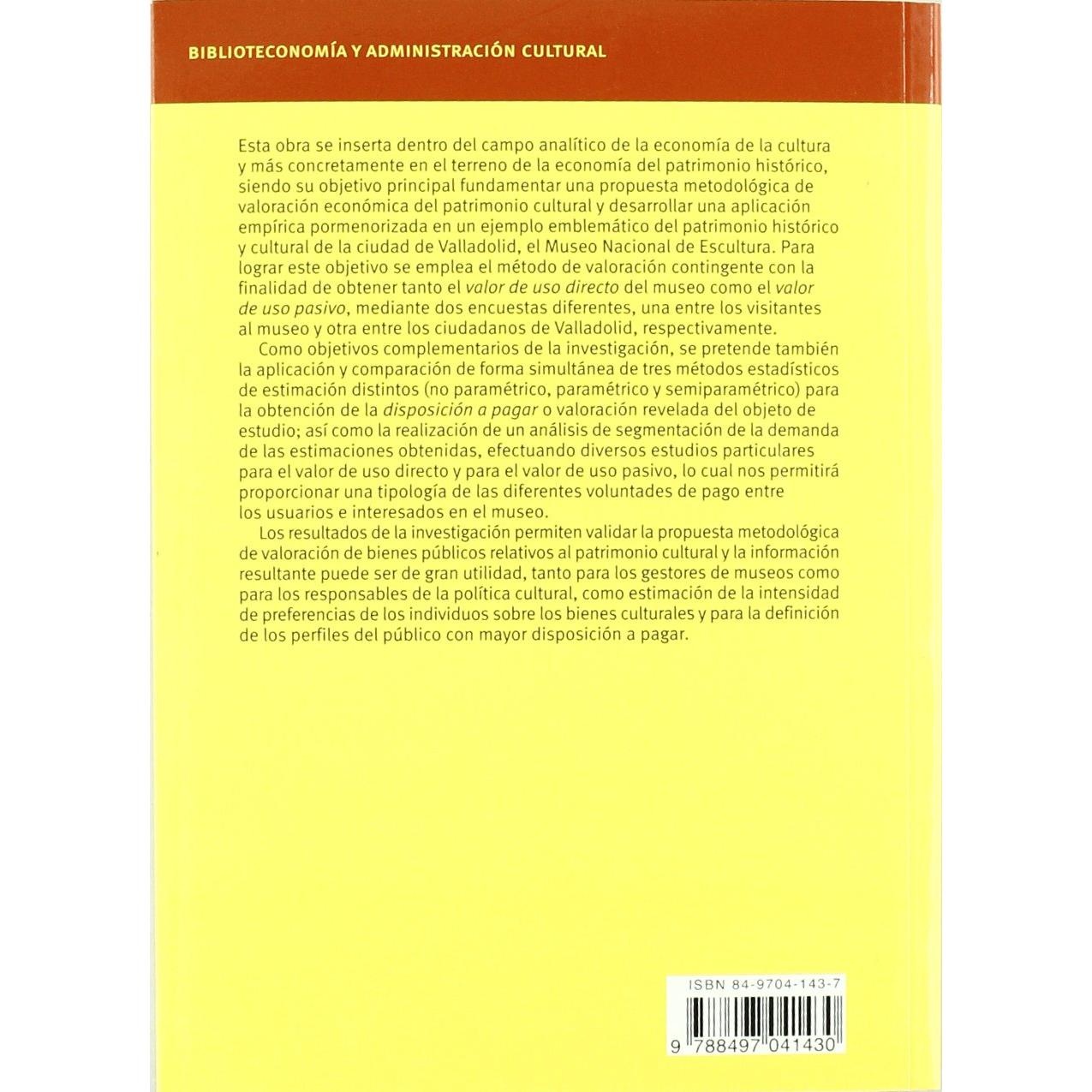 BIBLIOTECONOMÍA Y ADMINISTRACIÓN CULTURAL

Esta obra se inserta dentro del campo analítico de la economía de la cultura y más concretamente en el terreno de la economía del patrimonio histórico, siendo su objetivo principal fundamentar una propuesta metodológica de valoración económica del patrimonio cultural y desarrollar una aplicación empírica pormenorizada en un ejemplo emblemático del patrimonio histórico y cultural de la ciudad de Valladolid, el Museo Nacional de Escultura. Para lograr este objetivo se emplea el método de valoración contingente con la finalidad de obtener tanto el valor de uso directo del museo como el valor de uso pasivo, mediante dos encuestas diferentes, una entre los visitantes al museo y otra entre los ciudadanos de Valladolid, respectivamente.

Como objetivos complementarios de la investigación, se pretende también la aplicación y comparación de forma simultánea de tres métodos estadísticos de estimación distintos (no paramétrico, paramétrico y semiparamétrico) para la obtención de la disposición a pagar o valoración revelada del objeto de estudio; así como la realización de un análisis de segmentación de la demanda de las estimaciones obtenidas, efectuando diversos estudios particulares para el valor de uso directo y para el valor de uso pasivo, lo cual nos permitirá proporcionar una tipología de las diferentes voluntades de pago entre los usuarios e interesados en el museo.

Los resultados de la investigación permiten validar la propuesta metodológica de valoración de bienes públicos relativos al patrimonio cultural y la información resultante puede ser de gran utilidad, tanto para los gestores de museos como para los responsables de la política cultural, como estimación de la intensidad de preferencias de los individuos sobre los bienes culturales y para la definición de los perfiles del público con mayor disposición a pagar.

ISBN 84-9704-143-7

9 788497 041430